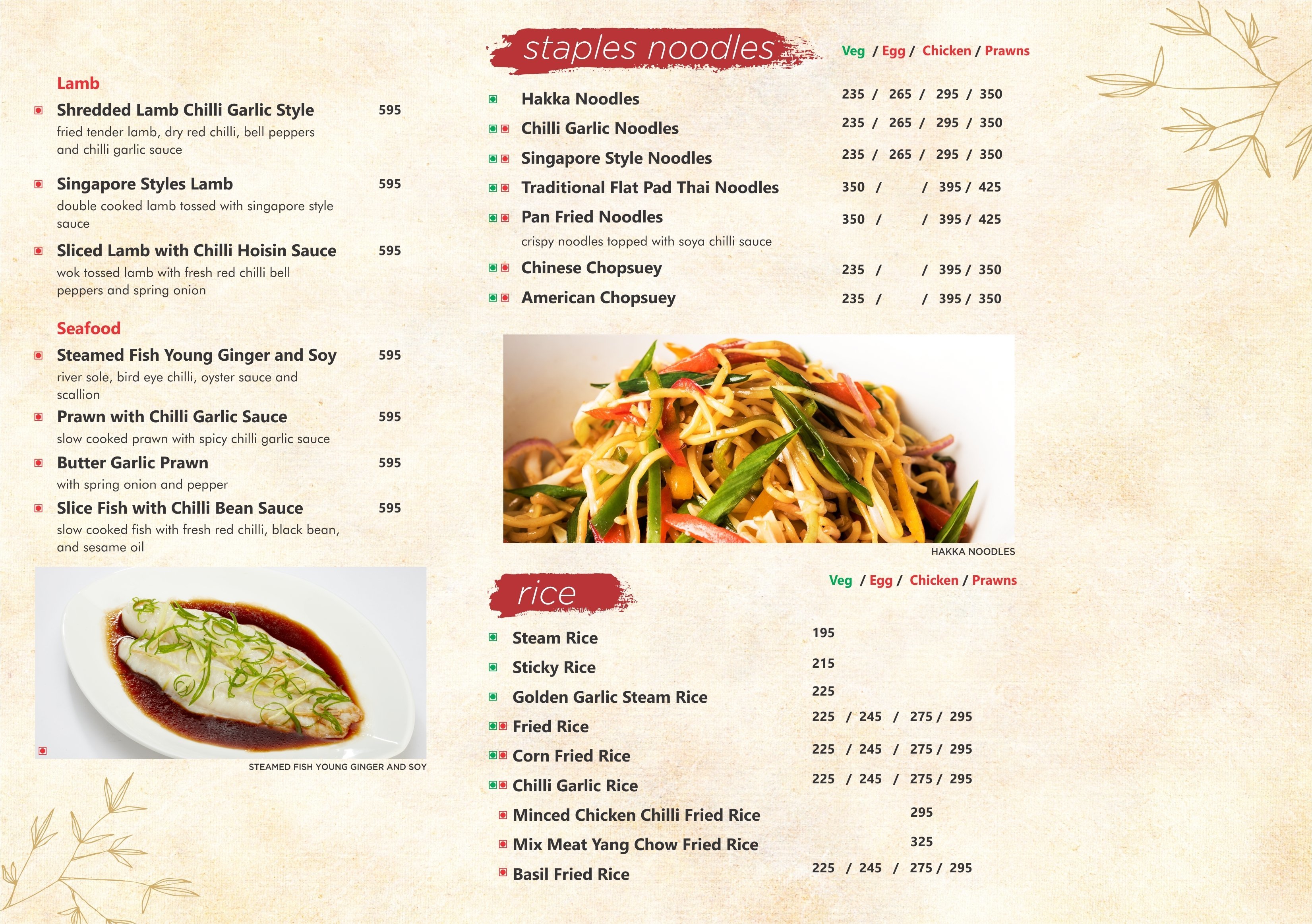 Lamb

Shredded Lamb Chilli Garlic Style 595

fried tender lamb, dry red chilli, bell peppers and chilli garlic sauce

Singapore Styles Lamb 595

double cooked lamb tossed with singapore style sauce

Sliced Lamb with Chilli Hoisin Sauce 595

wok tossed lamb with fresh red chilli bell peppers and spring onion

Seafood

Steamed Fish Young Ginger and Soy 595

river sole, bird eye chilli, oyster sauce and scallion

Prawn with Chilli Garlic Sauce 595

slow cooked prawn with spicy chilli garlic sauce

Butter Garlic Prawn 595

with spring onion and pepper

Slice Fish with Chilli Bean Sauce 595

slow cooked fish with fresh red chilli, black bean, and sesame oil

STEAMED FISH YOUNG GINGER AND SOY

staples noodles

Veg / Egg / Chicken / Prawns

Hakka Noodles 235 / 265 / 295 / 350

Chilli Garlic Noodles 235 / 265 / 295 / 350

Singapore Style Noodles 235 / 265 / 295 / 350

Traditional Flat Pad Thai Noodles 350 / / 395 / 425

Pan Fried Noodles 350 / / 395 / 425

crispy noodles topped with soya chilli sauce

Chinese Chopsuey 235 / / 395 / 350

American Chopsuey 235 / / 395 / 350

HAKKA NOODLES

rice

Veg / Egg / Chicken / Prawns

Steam Rice 195

Sticky Rice 215

Golden Garlic Steam Rice 225

Fried Rice 225 / 245 / 275 / 295

Corn Fried Rice 225 / 245 / 275 / 295

Chilli Garlic Rice 225 / 245 / 275 / 295

Minced Chicken Chilli Fried Rice 295

Mix Meat Yang Chow Fried Rice 325

Basil Fried Rice 225 / 245 / 275 / 295